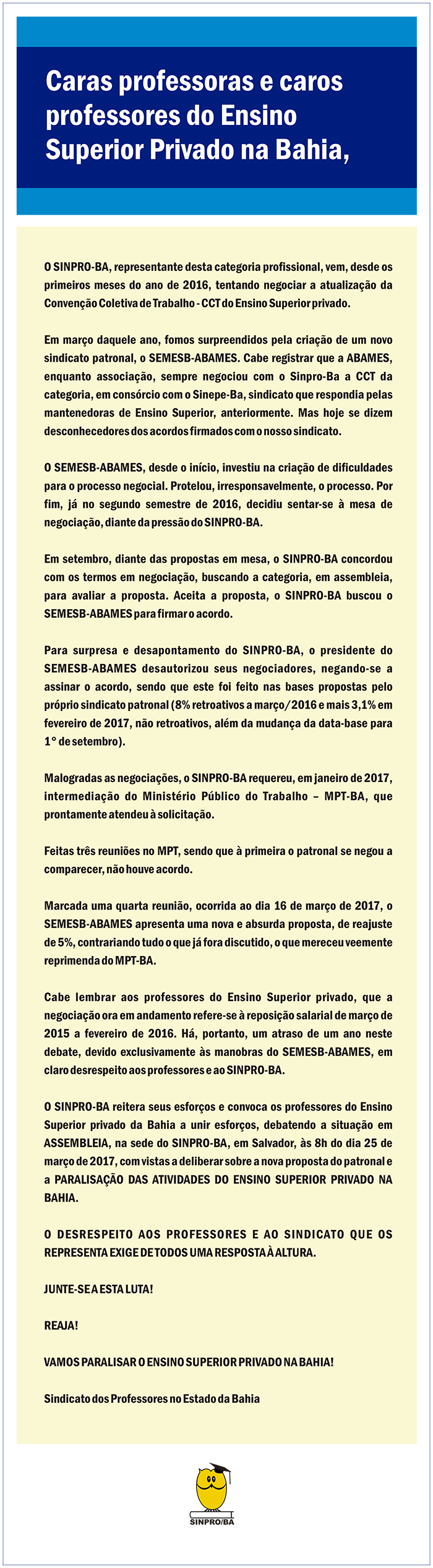 Caras professoras e caros professores do Ensino Superior Privado na Bahia,

O SINPRO-BA, representante desta categoria profissional, vem, desde os primeiros meses do ano de 2016, tentando negociar a atualização da Convenção Coletiva de Trabalho - CCT do Ensino Superior privado.

Em março daquele ano, fomos surpreendidos pela criação de um novo sindicato patronal, o SEMESB-ABAMES. Cabe registrar que a ABAMES, enquanto associação, sempre negociou com o Sinpro-Ba a CCT da categoria, em consórcio com o Sinepe-Ba, sindicato que respondia pelas mantenedoras de Ensino Superior, anteriormente. Mas hoje se dizem desconhecedores dos acordos firmados com o nosso sindicato.

O SEMESB-ABAMES, desde o início, investiu na criação de dificuldades para o processo negocial. Protelou, irresponsavelmente, o processo. Por fim, já no segundo semestre de 2016, decidiu sentar-se à mesa de negociação, diante da pressão do SINPRO-BA.

Em setembro, diante das propostas em mesa, o SINPRO-BA concordou com os termos em negociação, buscando a categoria, em assembleia, para avaliar a proposta. Aceita a proposta, o SINPRO-BA buscou o SEMESB-ABAMES para firmar o acordo.

Para surpresa e desapontamento do SINPRO-BA, o presidente do SEMESB-ABAMES desautorizou seus negociadores, negando-se a assinar o acordo, sendo que este foi feito nas bases propostas pelo próprio sindicato patronal (8% retroativos a março/2016 e mais 3,1% em fevereiro de 2017, não retroativos, além da mudança da data-base para 1° de setembro).

Malogradas as negociações, o SINPRO-BA requereu, em janeiro de 2017, intermediação do Ministério Público do Trabalho – MPT-BA, que prontamente atendeu à solicitação.

Feitas três reuniões no MPT, sendo que à primeira o patronal se negou a comparecer, não houve acordo.

Marcada uma quarta reunião, ocorrida ao dia 16 de março de 2017, o SEMESB-ABAMES apresenta uma nova e absurda proposta, de reajuste de 5%, contrariando tudo o que já fora discutido, o que mereceu veemente reprimenda do MPT-BA.

Cabe lembrar aos professores do Ensino Superior privado, que a negociação ora em andamento refere-se à reposição salarial de março de 2015 a fevereiro de 2016. Há, portanto, um atraso de um ano neste debate, devido exclusivamente às manobras do SEMESB-ABAMES, em claro desrespeito aos professores e ao SINPRO-BA.

O SINPRO-BA reitera seus esforços e convoca os professores do Ensino Superior privado da Bahia a unir esforços, debatendo a situação em ASSEMBLEIA, na sede do SINPRO-BA, em Salvador, às 8h do dia 25 de março de 2017, com vistas a deliberar sobre a nova proposta do patronal e a PARALISAÇÃO DAS ATIVIDADES DO ENSINO SUPERIOR PRIVADO NA BAHIA.

O DESRESPEITO AOS PROFESSORES E AO SINDICATO QUE OS REPRESENTA EXIGE DE TODOS UMA RESPOSTA À ALTURA.

JUNTE-SE A ESTA LUTA!

REAJA!

VAMOS PARALISAR O ENSINO SUPERIOR PRIVADO NA BAHIA!

Sindicato dos Professores no Estado da Bahia

SINPRO/BA